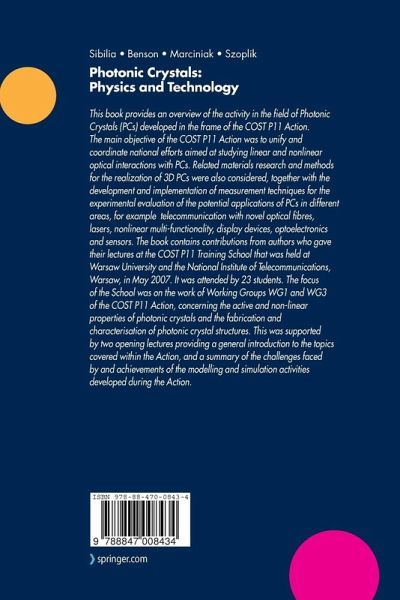 Sibilia • Benson • Marciniak • Szoplik

Photonic Crystals: Physics and Technology

This book provides an overview of the activity in the field of Photonic Crystals (PCs) developed in the frame of the COST P11 Action. The main objective of the COST P11 Action was to unify and coordinate national efforts aimed at studying linear and nonlinear optical interactions with PCs. Related materials research and methods for the realization of 3D PCs were also considered, together with the development and implementation of measurement techniques for the experimental evaluation of the potential applications of PCs in different areas, for example telecommunication with novel optical fibres, lasers, nonlinear multi-functionality, display devices, optoelectronics and sensors. The book contains contributions from authors who gave their lectures at the COST P11 Training School that was held at Warsaw University and the National Institute of Telecommunications, Warsaw, in May 2007. It was attended by 23 students. The focus of the School was on the work of Working Groups WG1 and WG3 of the COST P11 Action, concerning the active and non-linear properties of photonic crystals and the fabrication and characterisation of photonic crystal structures. This was supported by two opening lectures providing a general introduction to the topics covered within the Action, and a summary of the challenges faced by and achievements of the modelling and simulation activities developed during the Action.

ISBN 978-88-470-0843-4

9 788847 008434

springer.com